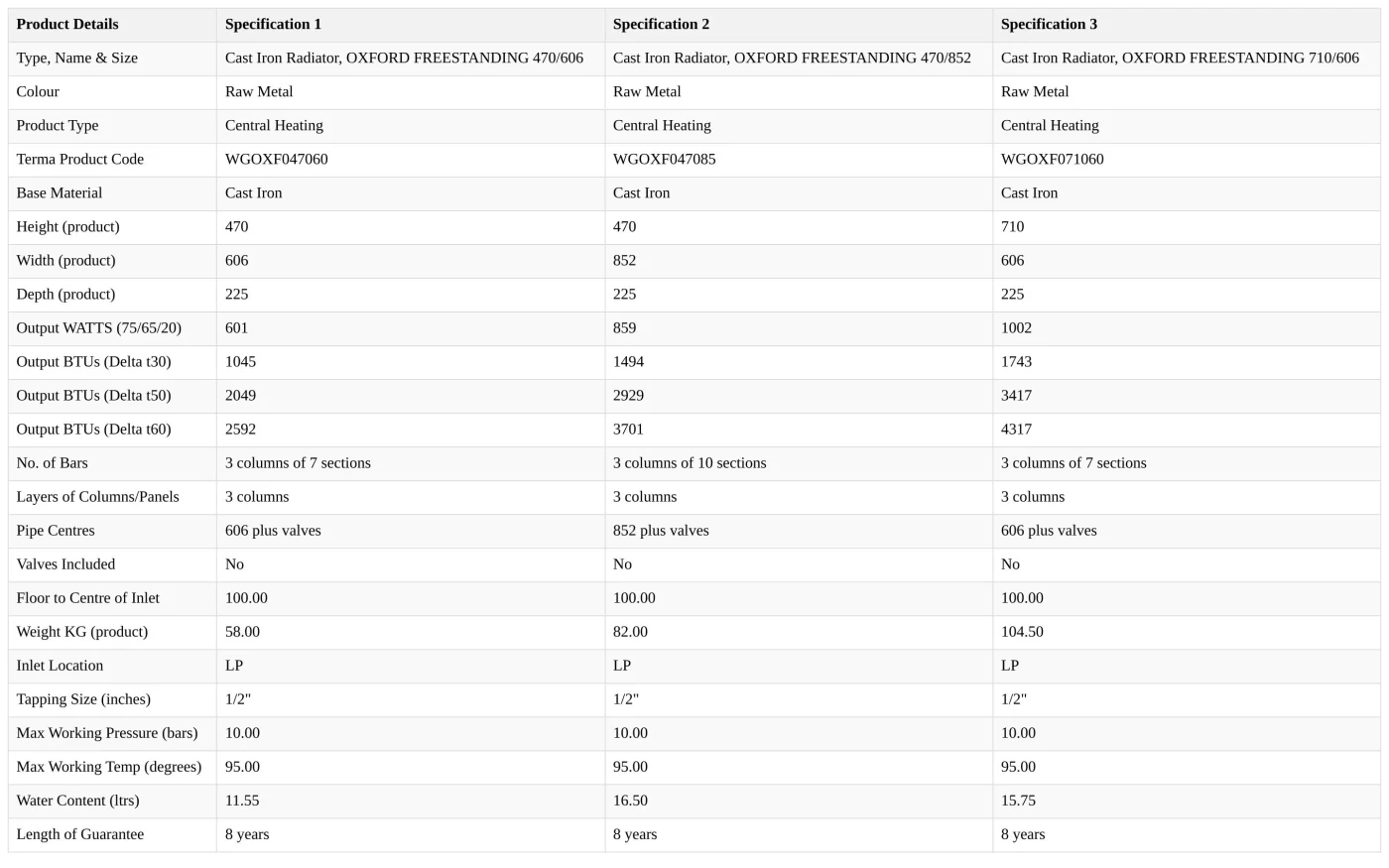 | Product Details | Specification 1 | Specification 2 | Specification 3 |
|---|---|---|---|
| Type, Name & Size | Cast Iron Radiator, OXFORD FREESTANDING 470/606 | Cast Iron Radiator, OXFORD FREESTANDING 470/852 | Cast Iron Radiator, OXFORD FREESTANDING 710/606 |
| Colour | Raw Metal | Raw Metal | Raw Metal |
| Product Type | Central Heating | Central Heating | Central Heating |
| Terma Product Code | WGOXF047060 | WGOXF047085 | WGOXF071060 |
| Base Material | Cast Iron | Cast Iron | Cast Iron |
| Height (product) | 470 | 470 | 710 |
| Width (product) | 606 | 852 | 606 |
| Depth (product) | 225 | 225 | 225 |
| Output WATTS (75/65/20) | 601 | 859 | 1002 |
| Output BTUs (Delta t30) | 1045 | 1494 | 1743 |
| Output BTUs (Delta t50) | 2049 | 2929 | 3417 |
| Output BTUs (Delta t60) | 2592 | 3701 | 4317 |
| No. of Bars | 3 columns of 7 sections | 3 columns of 10 sections | 3 columns of 7 sections |
| Layers of Columns/Panels | 3 columns | 3 columns | 3 columns |
| Pipe Centres | 606 plus valves | 852 plus valves | 606 plus valves |
| Valves Included | No | No | No |
| Floor to Centre of Inlet | 100.00 | 100.00 | 100.00 |
| Weight KG (product) | 58.00 | 82.00 | 104.50 |
| Inlet Location | LP | LP | LP |
| Tapping Size (inches) | 1/2" | 1/2" | 1/2" |
| Max Working Pressure (bars) | 10.00 | 10.00 | 10.00 |
| Max Working Temp (degrees) | 95.00 | 95.00 | 95.00 |
| Water Content (ltrs) | 11.55 | 16.50 | 15.75 |
| Length of Guarantee | 8 years | 8 years | 8 years |